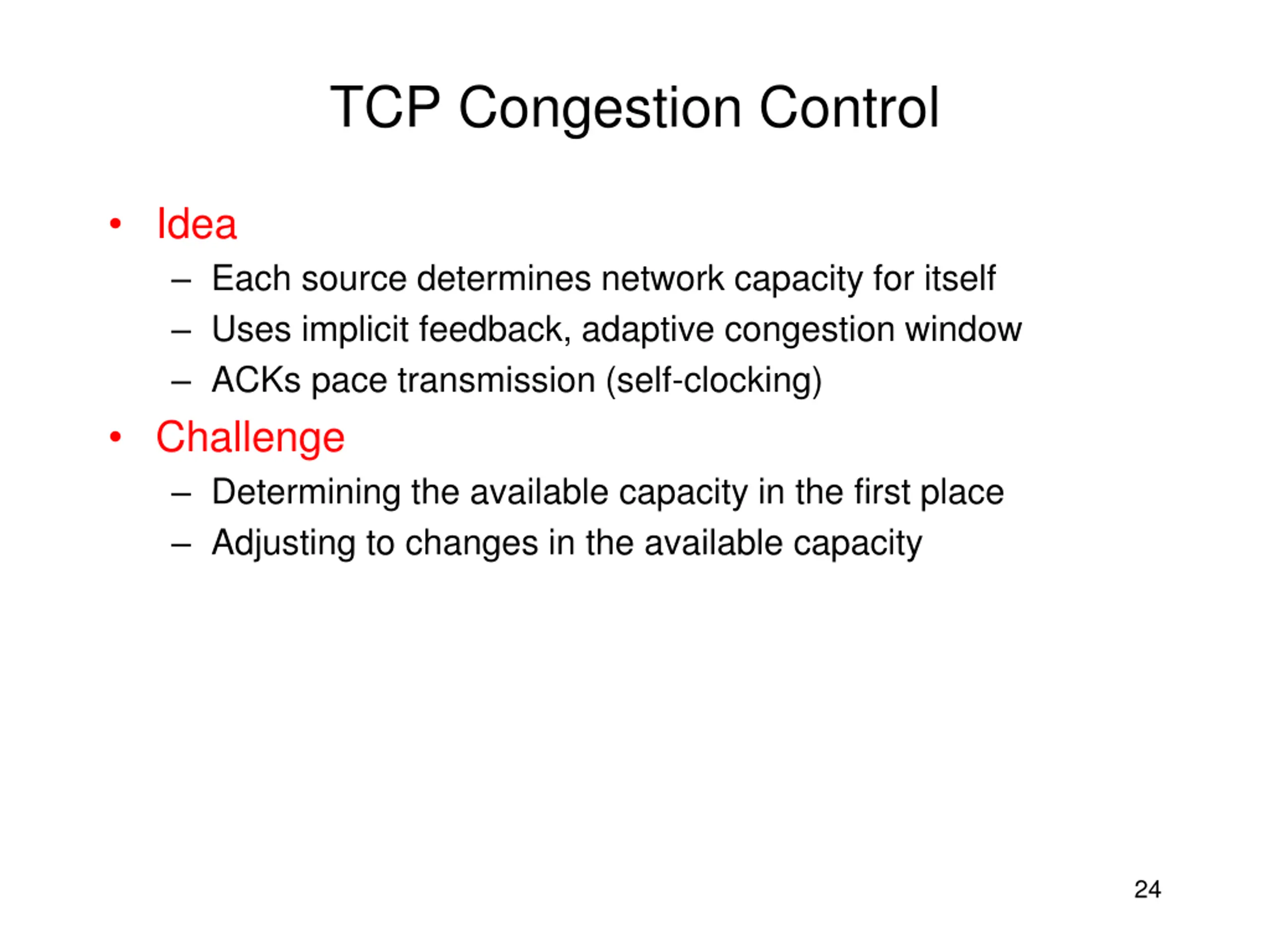 TCP Congestion Control

• Idea
  – Each source determines network capacity for itself
  – Uses implicit feedback, adaptive congestion window
  – ACKs pace transmission (self-clocking)
• Challenge
  – Determining the available capacity in the first place
  – Adjusting to changes in the available capacity

24